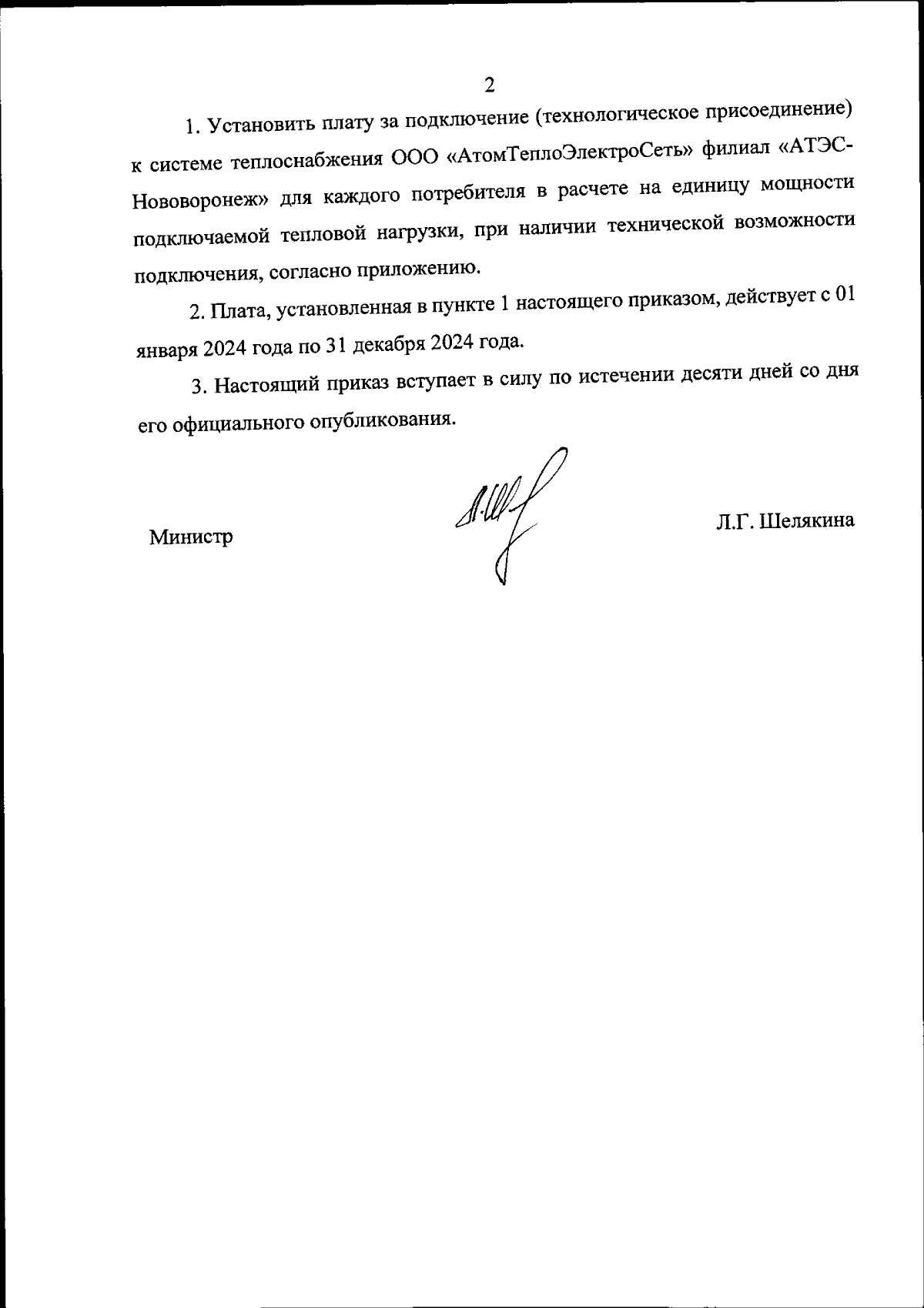 2

1. Установить плату за подключение (технологическое присоединение) к системе теплоснабжения ООО «АтомТеплоЭлектроСеть» филиал «АТЭС-Нововоронеж» для каждого потребителя в расчете на единицу мощности подключаемой тепловой нагрузки, при наличии технической возможности подключения, согласно приложению.

2. Плата, установленная в пункте 1 настоящего приказом, действует с 01 января 2024 года по 31 декабря 2024 года.

3. Настоящий приказ вступает в силу по истечении десяти дней со дня его официального опубликования.

Министр

Л.Г. Шелякина